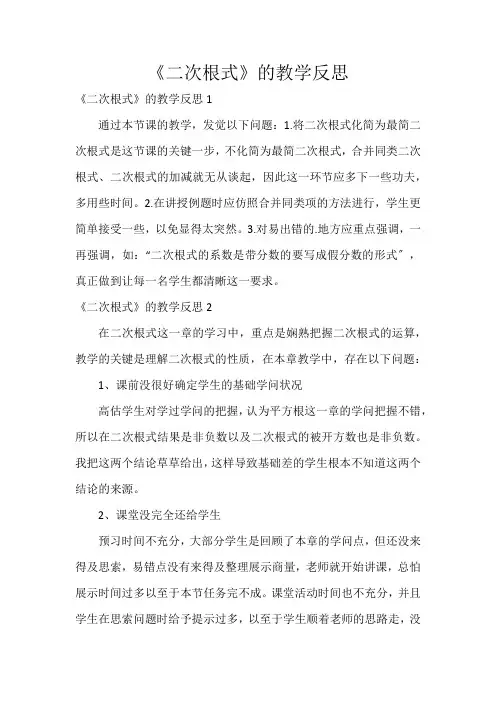 《二次根式》的教学反思

《二次根式》的教学反思 1

通过本节课的教学，发觉以下问题：1.将二次根式化简为最简二次根式是这节课的关键一步，不化简为最简二次根式，合并同类二次根式、二次根式的加减就无从谈起，因此这一环节应多下一些功夫，多用些时间。2.在讲授例题时应仿照合并同类项的方法进行，学生更简单接受一些，以免显得太突然。3.对易出错的.地方应重点强调，一再强调，如：“二次根式的系数是带分数的要写成假分数的形式”，真正做到让每一名学生都清晰这一要求。

《二次根式》的教学反思 2

在二次根式这一章的学习中，重点是娴熟把握二次根式的运算，教学的关键是理解二次根式的性质，在本章教学中，存在以下问题：

1、课前没很好确定学生的基础学问状况

高估学生对学过学问的把握，认为平方根这一章的学问把握不错，所以在二次根式结果是非负数以及二次根式的被开方数也是非负数。我把这两个结论草草给出，这样导致基础差的学生根本不知道这两个结论的来源。

2、课堂没完全还给学生

预习时间不充分，大部分学生是回顾了本章的学问点，但还没来得及思索，易错点没有来得及整理展示商量，老师就开始讲课，总怕展示时间过多以至于本节任务完不成。课堂活动时间也不充分，并且学生在思索问题时给予提示过多，以至于学生顺着老师的思路走，没